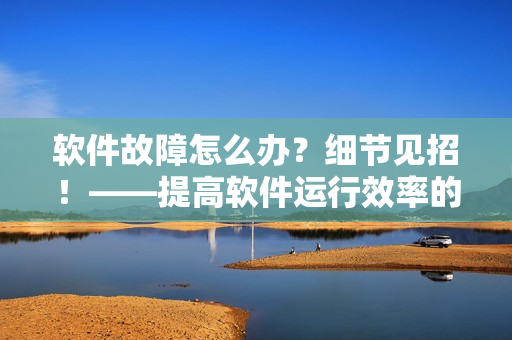 软件故障怎么办？细节见招！——提高软件运行效率的